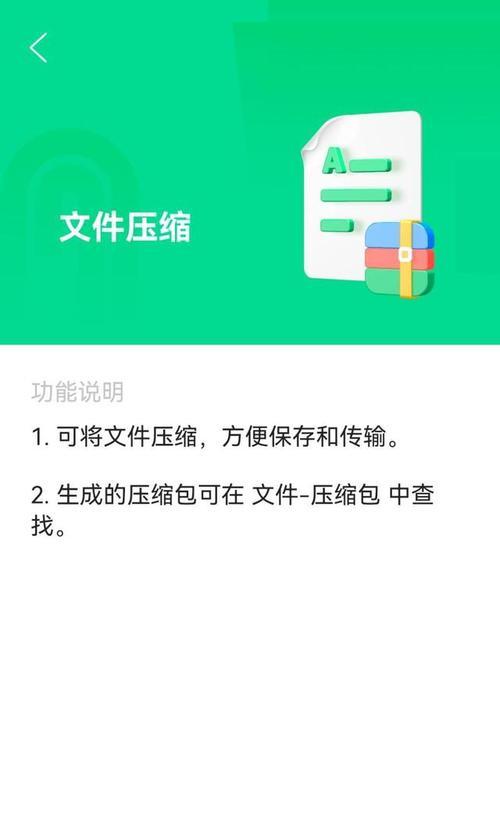 文件压缩

A

功能说明

1. 可将文件压缩，方便保存和传输。

2. 生成的压缩包可在 文件-压缩包 中查找。